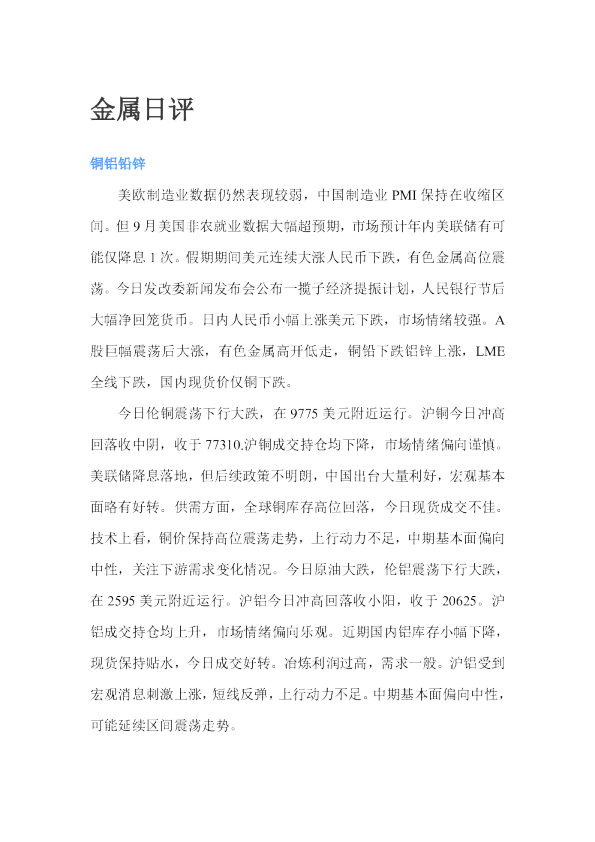 金属日评

铜铝铅锌

美欧制造业数据仍然表现较弱，中国制造业PMI保持在收缩区间。但9月美国非农就业数据大幅超预期，市场预计年内美联储有可能仅降息1次。假期期间美元连续大涨人民币下跌，有色金属高位震荡。今日发改委新闻发布会公布一揽子经济提振计划，人民银行节后大幅净回笼货币。日内人民币小幅上涨美元下跌，市场情绪较强。A股巨幅震荡后大涨，有色金属高开低走，铜铅下跌铝锌上涨，LME全线下跌，国内现货价仅铜下跌。

今日伦铜震荡下行大跌，在9775美元附近运行。沪铜今日冲高回落收中阴，收于77310.沪铜成交持仓均下降，市场情绪偏向谨慎。美联储降息落地，但后续政策不明朗，中国出台大量利好，宏观基本面略有好转。供需方面，全球铜库存高位回落，今日现货成交不佳。技术上看，铜价保持高位震荡走势，上行动力不足，中期基本面偏向中性，关注下游需求变化情况。今日原油大跌，伦铝震荡下行大跌，在2595美元附近运行。沪铝今日冲高回落收小阳，收于20625。沪铝成交持仓均上升，市场情绪偏向乐观。近期国内铝库存小幅下降，现货保持贴水，今日成交好转。冶炼利润过高，需求一般。沪铝受到宏观消息刺激上涨，短线反弹，上行动力不足。中期基本面偏向中性，可能延续区间震荡走势。